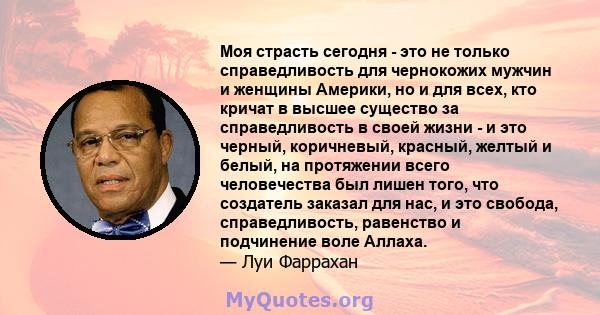 Моя страсть сегодня - это не только справедливость для чернокожих мужчин и женщины Америки, но и для всех, кто кричат в высшее существо за справедливость в своей жизни - и это черный, коричневый, красный, желтый и белый, на протяжении всего человечества был лишен того, что создатель заказал для нас, и это свобода, справедливость, равенство и подчинение воле Аллаха.
— Луи Фаррахан

MyQuotes.org